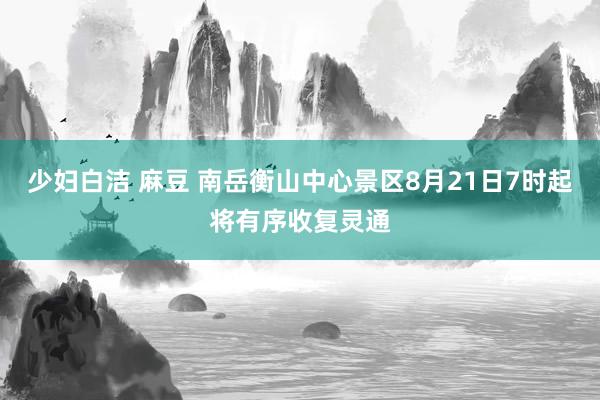 少妇白洁 麻豆 南岳衡山中心景区8月21日7时起将有序收复灵通